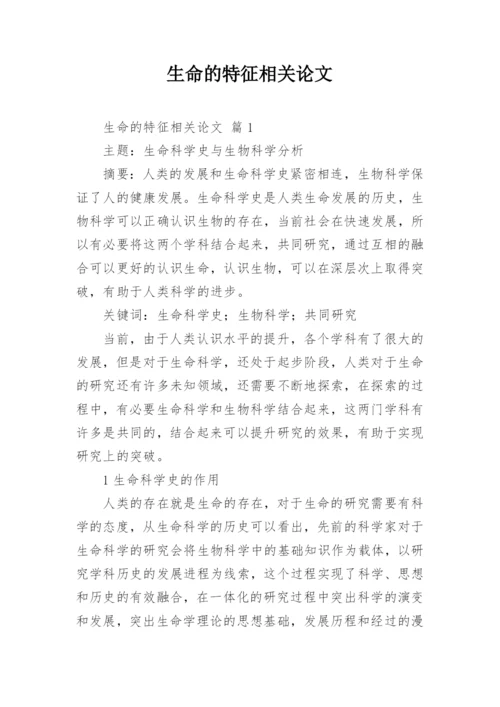 生命的特征相关论文

生命的特征相关论文 篇1

主题：生命科学史与生物科学分析

摘要：人类的发展和生命科学史紧密相连，生物科学保证了人的健康发展。生命科学史是人类生命发展的历史，生物科学可以正确认识生物的存在，当前社会在快速发展，所以有必要将这两个学科结合起来，共同研究，通过互相的融合可以更好的认识生命，认识生物，可以在深层次上取得突破，有助于人类科学的进步。

关键词：生命科学史；生物科学；共同研究

当前，由于人类认识水平的提升，各个学科有了很大的发展，但是对于生命科学，还处于起步阶段，人类对于生命的研究还有许多未知领域，还需要不断地探索，在探索的过程中，有必要生命科学和生物科学结合起来，这两门学科有许多是共同的，结合起来可以提升研究的效果，有助于实现研究上的突破。

1 生命科学史的作用

人类的存在就是生命的存在，对于生命的研究需要有科学的态度，从生命科学的历史可以看出，先前的科学家对于生命科学的研究会将生物科学中的基础知识作为载体，以研究学科历史的发展进程为线索，这个过程实现了科学、思想和历史的有效融合，在一体化的研究过程中突出科学的演变和发展，突出生命学理论的思想基础，发展历程和经过的漫